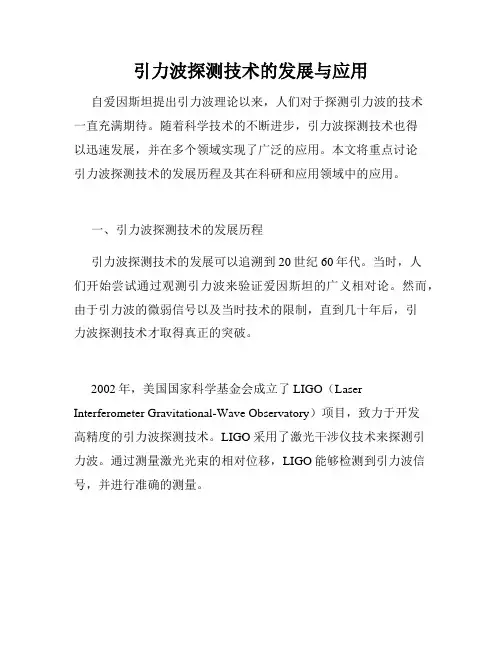 引力波探测技术的发展与应用

自爱因斯坦提出引力波理论以来，人们对于探测引力波的技术一直充满期待。随着科学技术的不断进步，引力波探测技术也得以迅速发展，并在多个领域实现了广泛的应用。本文将重点讨论引力波探测技术的发展历程及其在科研和应用领域中的应用。

一、引力波探测技术的发展历程

引力波探测技术的发展可以追溯到20世纪60年代。当时，人们开始尝试通过观测引力波来验证爱因斯坦的广义相对论。然而，由于引力波的微弱信号以及当时技术的限制，直到几十年后，引力波探测技术才取得真正的突破。

2002年，美国国家科学基金会成立了LIGO（Laser Interferometer Gravitational-Wave Observatory）项目，致力于开发高精度的引力波探测技术。LIGO采用了激光干涉仪技术来探测引力波。通过测量激光光束的相对位移，LIGO能够检测到引力波信号，并进行准确的测量。